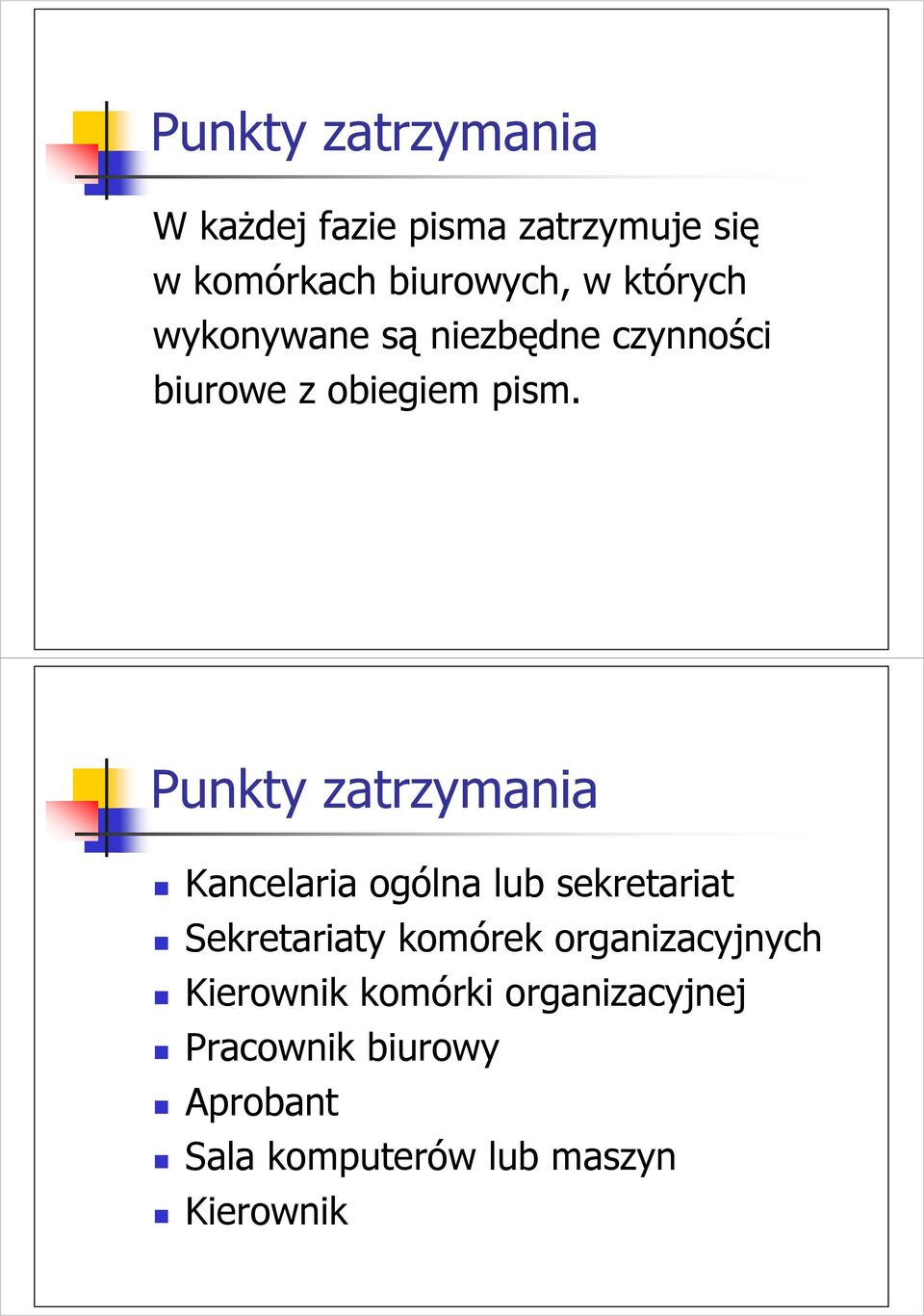 Punkty zatrzymania

W każdej fazie pisma zatrzymuje się w komórkach biurowych, w których wykonywane są niezbędne czynności biurowe z obiegiem pism.

Punkty zatrzymania

- Kancelaria ogólna lub sekretariat
- Sekretariaty komórek organizacyjnych
- Kierownik komórki organizacyjnej
- Pracownik biurowy
- Aprobant
- Sala komputerów lub maszyn
- Kierownik